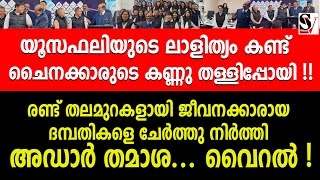 SV

യൂസഫലിയുടെ ലാളിത്യം കണ്ട് ചൈനക്കാരുടെ കണ്ണു തള്ളിപ്പോയി !!

രണ്ട് തലമുറകളായി ജീവനക്കാരായ ദമ്പതികളെ ചേർത്തു നിർത്തി അഡാർ തമാശ... വൈറൽ !